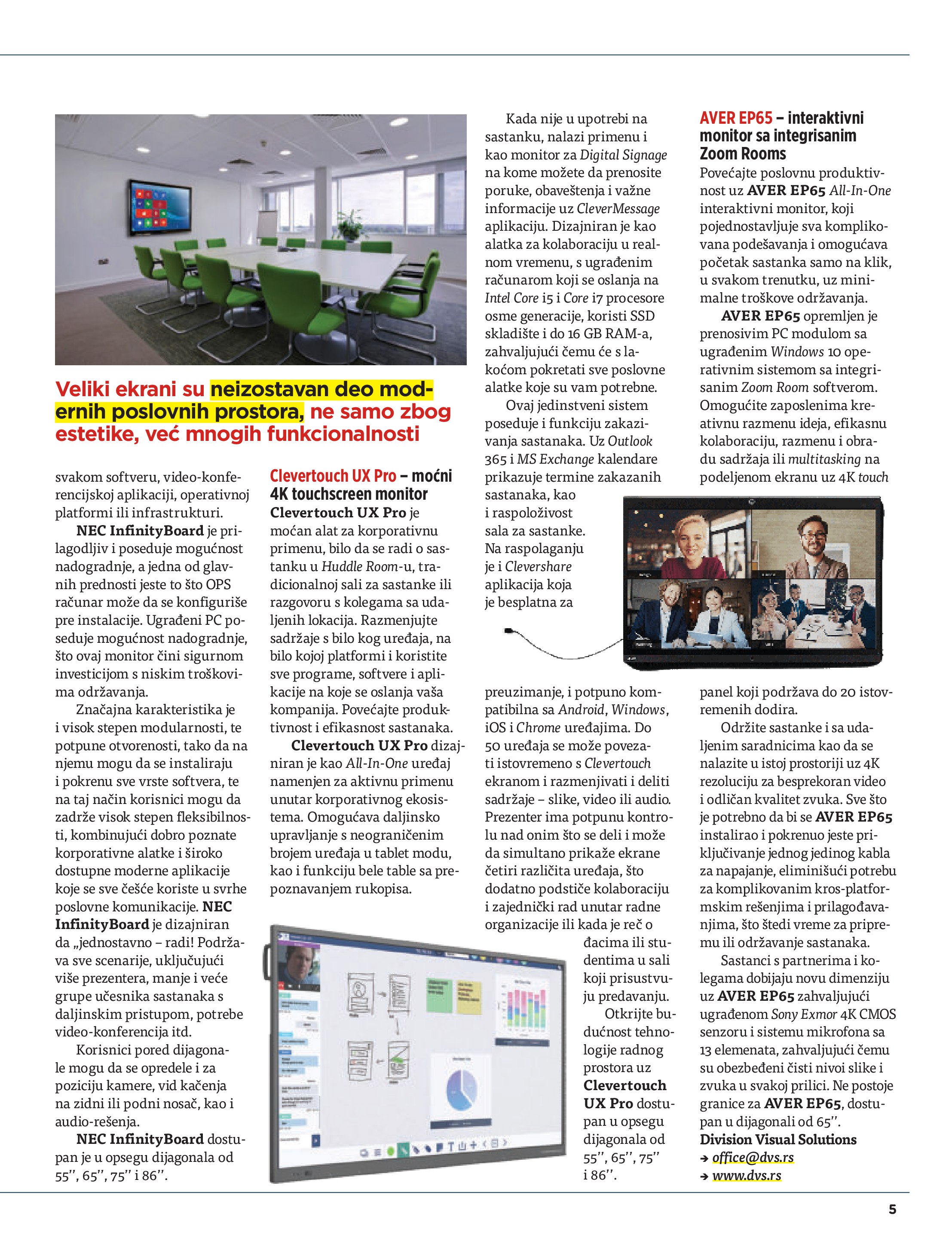 Veliki ekrani su neizostavan deo modernih poslovnih prostora, ne samo zbog estetike, već mnogih funkcionalnosti

svakom softveru, video-konferencijskoj aplikaciji, operativnoj platformi ili infrastrukturi.

NEC InfinityBoard je prilagodljiv i poseduje mogućnost nadogradnje, a jedna od glavnih prednosti jeste to što OPS računar može da se konfiguriše pre instalacije. Ugrađeni PC poseduje mogućnost nadogradnje, što ovaj monitor čini sigurnom investicijom s niskim troškovima održavanja.

Značajna karakteristika je i visok stepen modularnosti, te potpune otvorenosti, tako da na njemu mogu da se instaliraju i pokrenu sve vrste softvera, te na taj način korisnici mogu da zadrže visok stepen fleksibilnosti, kombinujući dobro poznate korporativne alatke i široko dostupne moderne aplikacije koje se sve češće koriste u svrhe poslovne komunikacije. NEC InfinityBoard je dizajniran da „jednostavno – radi! Podržava sve scenarije, uključujući više prezentera, manje i veće grupe učesnika sastanaka s daljinskim pristupom, potrebe video-konferencija itd.

Korisnici pored dijagonale mogu da se opredele i za poziciju kamere, vid kačenja na zidni ili podni nosač, kao i audio-rešenja.

NEC InfinityBoard dostupan je u opsegu dijagonala od 55'', 65'', 75'' i 86''.

Clevertouch UX Pro – moćni 4K touchscreen monitor

Clevertouch UX Pro je moćan alat za korporativnu primenu, bilo da se radi o sastanku u Huddle Room-u, tradicionalnoj sali za sastanke ili razgovoru s kolegama sa udaljenih lokacija. Razmenjujte sadržaje s bilo kog uređaja, na bilo kojoj platformi i koristite sve programe, softvere i aplikacije na koje se oslanja vaša kompanija. Povećajte produktivnost i efikasnost sastanaka.

Clevertouch UX Pro dizajniran je kao All-In-One uređaj namenjen za aktivnu primenu unutar korporativnog ekosistema. Omogućava daljinsko upravljanje s neograničenim brojem uređaja u tablet modu, kao i funkciju bele table sa prepoznavanjem rukopisa.

Kada nije u upotrebi na sastanku, nalazi primenu i kao monitor za Digital Signage na kome možete da prenosite poruke, obaveštenja i važne informacije uz CleverMessage aplikaciju. Dizajniran je kao alatka za kolaboraciju u realnom vremenu, s ugrađenim računarom koji se oslanja na Intel Core i5 i Core i7 procesore osme generacije, koristi SSD skladište i do 16 GB RAM-a, zahvaljujući čemu će s lakoćom pokretati sve poslovne alatke koje su vam potrebne.

Ovaj jedinstveni sistem poseduje i funkciju zakazivanja sastanaka. Uz Outlook 365 i MS Exchange kalendare prikazuje termine zakazanih sastanaka, kao i raspoloživost sala za sastanke. Na raspolaganju je i Clevershare aplikacija koja je besplatna za preuzimanje, i potpuno kompatibilna sa Android, Windows, iOS i Chrome uređajima. Do 50 uređaja se može povezati istovremeno s Clevertouch ekranom i razmenjivati i deliti sadržaje – slike, video ili audio. Prezenter ima potpunu kontrolu nad onim što se deli i može da simultano prikaže ekrane četiri različita uređaja, što dodatno podstiče kolaboraciju i zajednički rad unutar radne organizacije ili kada je reč o đacima ili studentima u sali koji prisustvuju predavanju.

Otkrijte budućnost tehnologije radnog prostora uz Clevertouch UX Pro dostupan u opsegu dijagonala od 55'', 65'', 75'' i 86''.

AVER EP65 – interaktivni monitor sa integrisanim Zoom Rooms

Povećajte poslovnu produktivnost uz AVER EP65 All-In-One interaktivni monitor, koji pojednostavljuje sva komplikovana podešavanja i omogućava početak sastanka samo na klik, u svakom trenutku, uz minimalne troškove održavanja.

AVER EP65 opremljen je prenosivim PC modulom sa ugrađenim Windows 10 operativnim sistemom sa integrisanim Zoom Room softverom. Omogućite zaposlenima kreativnu razmenu ideja, efikasnu kolaboraciju, razmenu i obradu sadržaja ili multitasking na podeljenom ekranu uz 4K touch panel koji podržava do 20 istovremenih dodira.

Održite sastanke i sa udaljenim saradnicima kao da se nalazite u istoj prostoriji uz 4K rezoluciju za besprekoran video i odličan kvalitet zvuka. Sve što je potrebno da bi se AVER EP65 instalirao i pokrenuo jeste priključivanje jednog jedinog kabla za napajanje, eliminišući potrebu za komplikovanim kros-platformskim rešenjima i prilagođavanjima, što štedi vreme za pripremu ili održavanje sastanaka.

Sastanci s partnerima i kolegama dobijaju novu dimenziju uz AVER EP65 zahvaljujući ugrađenom Sony Exmor 4K CMOS senzoru i sistemu mikrofona sa 13 elemenata, zahvaljujući čemu su obezbeđeni čisti nivoi slike i zvuka u svakoj prilici. Ne postoje granice za AVER EP65, dostupan u dijagonali od 65''.

Division Visual Solutions
→ office@dvs.rs
→ www.dvs.rs

5